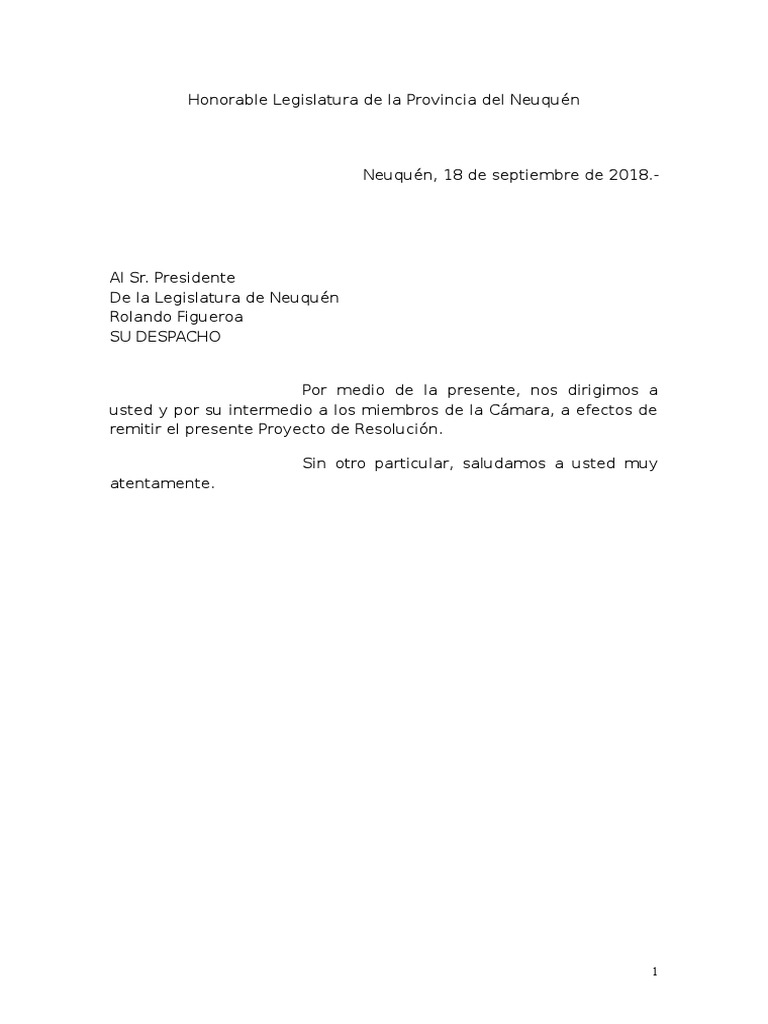 Honorable Legislatura de la Provincia del Neuquén

Neuquén, 18 de septiembre de 2018.-

Al Sr. Presidente
De la Legislatura de Neuquén
Rolando Figueroa
SU DESPACHO

Por medio de la presente, nos dirigimos a usted y por su intermedio a los miembros de la Cámara, a efectos de remitir el presente Proyecto de Resolución.

Sin otro particular, saludamos a usted muy atentamente.

1